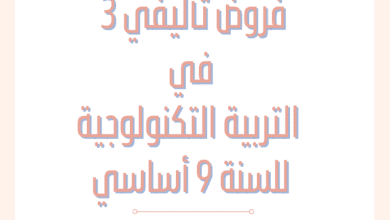 فروض تأليفي 3
في
التربية التكنولوجية
للسنة 9 أساسي